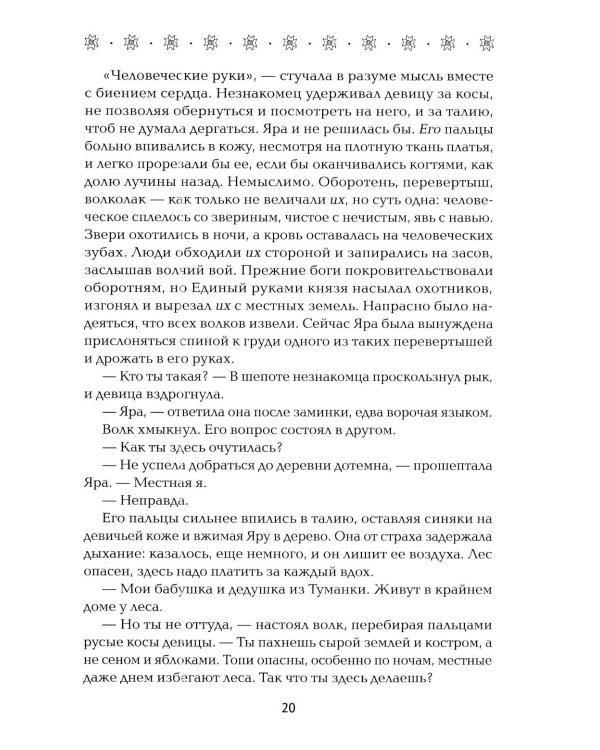 «Человеческие руки», — стучала в разуме мысль вместе с биением сердца. Незнакомец удерживал девицу за косы, не позволяя обернуться и посмотреть на него, и за талию, чтоб не думала дергаться. Яра и не решилась бы. Его пальцы больно впивались в кожу, несмотря на плотную ткань платья, и легко прорезали бы ее, если бы оканчивались когтями, как долю лучины назад. Немыслимо. Оборотень, перевертыш, волколак — как только не величали их, но суть одна: человеческое сплелось со звериным, чистое с нечистым, явь с навью. Звери охотились в ночи, а кровь оставалась на человеческих зубах. Люди обходили их стороной и запирались на засов, заслышав волчий вой. Прежние боги покровительствовали оборотням, но Единый руками князя насылал охотников, изгонял и вырезал их с местных земель. Напрасно было надеяться, что всех волков извели. Сейчас Яра была вынуждена прислоняться спиной к груди одного из таких перевертышей и дрожать в его руках.

— Кто ты такая? — В шепоте незнакомца проскользнул рык, и девица вздрогнула.

— Яра, — ответила она после заминки, едва ворочая языком.

Волк хмыкнул. Его вопрос состоял в другом.

— Как ты здесь очутилась?

— Не успела добраться до деревни дотемна, — прошептала Яра. — Местная я.

— Неправда.

Его пальцы сильнее впились в талию, оставляя синяки на девичьей коже и вжимая Яру в дерево. Она от страха задержала дыхание: казалось, еще немного, и он лишит ее воздуха. Лес опасен, здесь надо платить за каждый вдох.

— Мои бабушка и дедушка из Туманки. Живут в крайнем доме у леса.

— Но ты не оттуда, — настоял волк, перебирая пальцами русые косы девицы. — Ты пахнешь сырой землей и костром, а не сеном и яблоками. Топи опасны, особенно по ночам, местные даже днем избегают леса. Так что ты здесь делаешь?

20